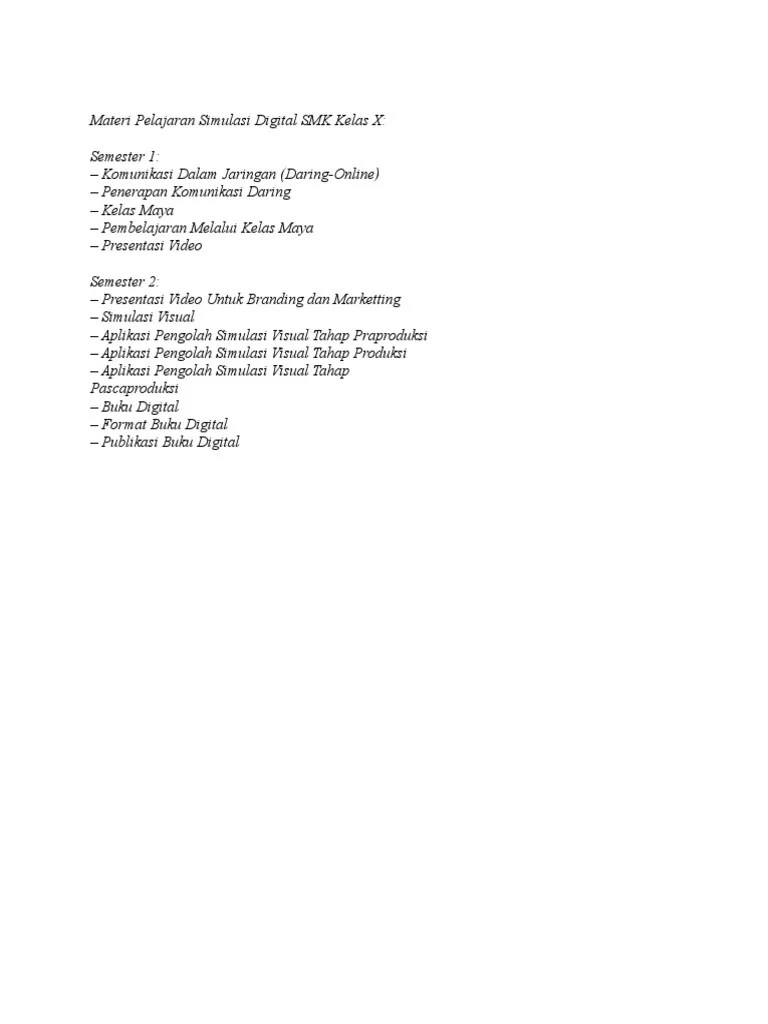 Materi Pelajaran Simulasi Digital SMK Kelas X:

Semester 1:
– Komunikasi Dalam Jaringan (Daring-Online)
– Penerapan Komunikasi Daring
– Kelas Maya
– Pembelajaran Melalui Kelas Maya
– Presentasi Video

Semester 2:
– Presentasi Video Untuk Branding dan Marketting
– Simulasi Visual
– Aplikasi Pengolah Simulasi Visual Tahap Praproduksi
– Aplikasi Pengolah Simulasi Visual Tahap Produksi
– Aplikasi Pengolah Simulasi Visual Tahap Pascaproduksi
– Buku Digital
– Format Buku Digital
– Publikasi Buku Digital